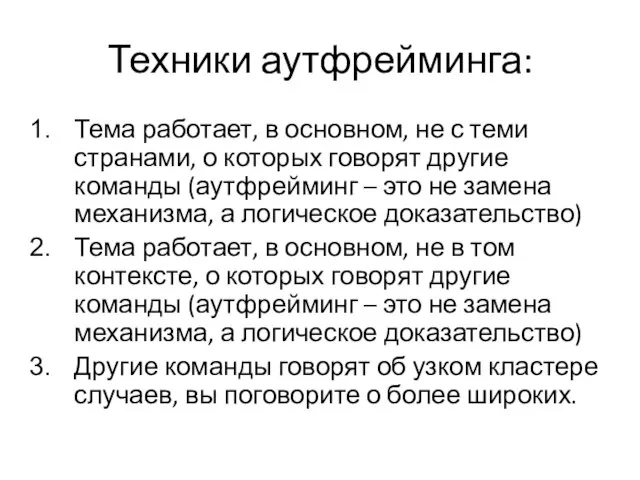 Техники аутфрейминга:

1. Тема работает, в основном, не с теми странами, о которых говорят другие команды (аутфрейминг – это не замена механизма, а логическое доказательство)
2. Тема работает, в основном, не в том контексте, о которых говорят другие команды (аутфрейминг – это не замена механизма, а логическое доказательство)
3. Другие команды говорят об узком кластере случаев, вы поговорите о более широких.